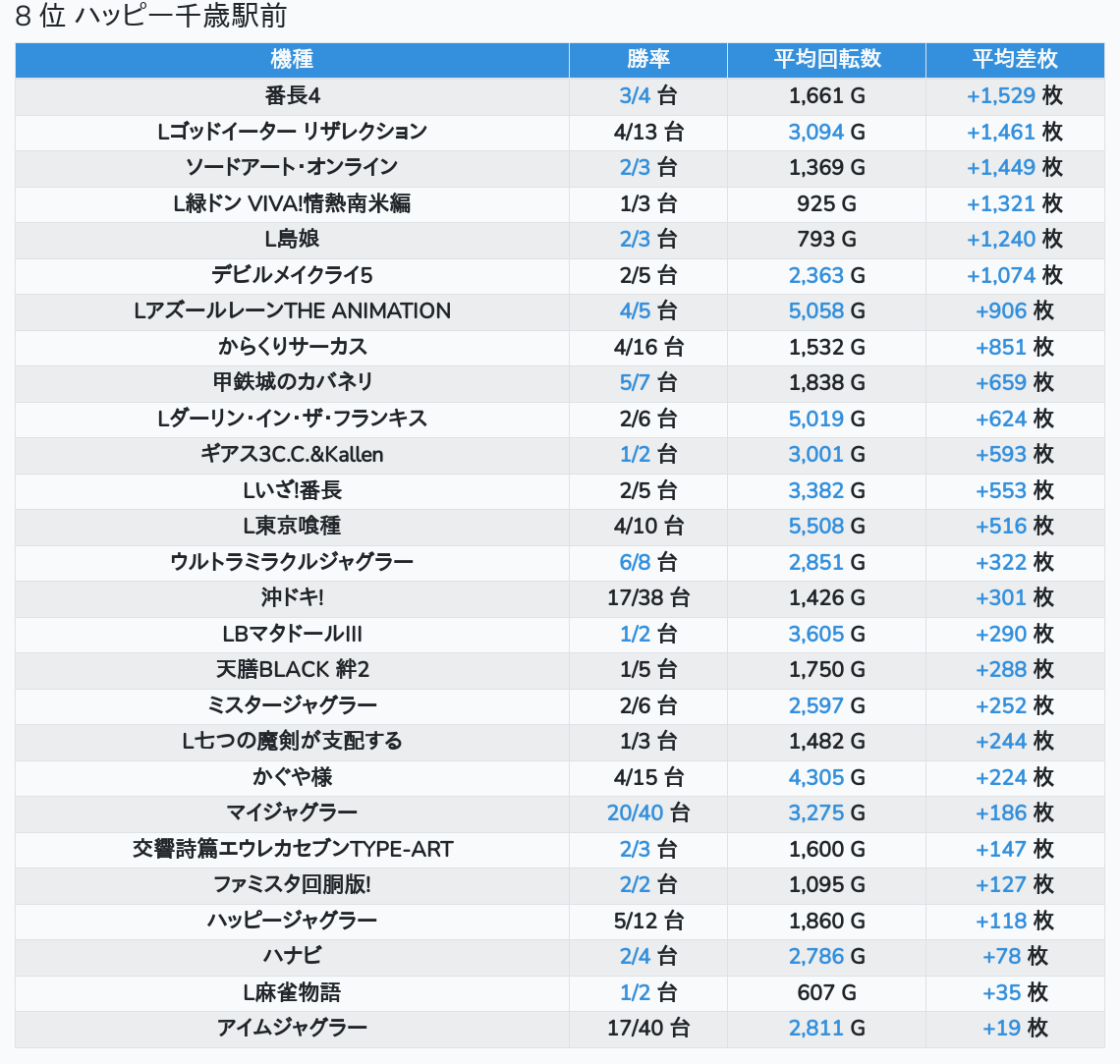 8 位 ハッピー千歳駅前

| 機種 | 勝率 | 平均回転数 | 平均差枚 |
|---|---|---|---|
| 番長4 | 3/4 台 | 1,661 G | +1,529 枚 |
| Lゴッドイーター リザレクション | 4/13 台 | 3,094 G | +1,461 枚 |
| ソードアート・オンライン | 2/3 台 | 1,369 G | +1,449 枚 |
| L緑ドン VIVA!情熱南米編 | 1/3 台 | 925 G | +1,321 枚 |
| L島娘 | 2/3 台 | 793 G | +1,240 枚 |
| デビルメイクライ5 | 2/5 台 | 2,363 G | +1,074 枚 |
| LアズールレーンTHE ANIMATION | 4/5 台 | 5,058 G | +906 枚 |
| からくりサーカス | 4/16 台 | 1,532 G | +851 枚 |
| 甲鉄城のカバネリ | 5/7 台 | 1,838 G | +659 枚 |
| Lダーリン・イン・ザ・フランキス | 2/6 台 | 5,019 G | +624 枚 |
| ギアス3C.C.&Kallen | 1/2 台 | 3,001 G | +593 枚 |
| Lいざ!番長 | 2/5 台 | 3,382 G | +553 枚 |
| L東京喰種 | 4/10 台 | 5,508 G | +516 枚 |
| ウルトラミラクルジャグラー | 6/8 台 | 2,851 G | +322 枚 |
| 沖ドキ! | 17/38 台 | 1,426 G | +301 枚 |
| LBマタドールIII | 1/2 台 | 3,605 G | +290 枚 |
| 天膳BLACK 絆2 | 1/5 台 | 1,750 G | +288 枚 |
| ミスタージャグラー | 2/6 台 | 2,597 G | +252 枚 |
| L七つの魔剣が支配する | 1/3 台 | 1,482 G | +244 枚 |
| かぐや様 | 4/15 台 | 4,305 G | +224 枚 |
| マイジャグラー | 20/40 台 | 3,275 G | +186 枚 |
| 交響詩篇エウレカセブンTYPE-ART | 2/3 台 | 1,600 G | +147 枚 |
| ファミスタ回胴版! | 2/2 台 | 1,095 G | +127 枚 |
| ハッピージャグラー | 5/12 台 | 1,860 G | +118 枚 |
| ハナビ | 2/4 台 | 2,786 G | +78 枚 |
| L麻雀物語 | 1/2 台 | 607 G | +35 枚 |
| アイムジャグラー | 17/40 台 | 2,811 G | +19 枚 |